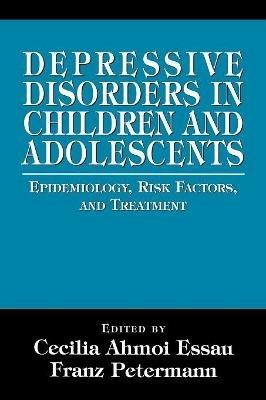 DEPRESSIVE DISORDERS IN CHILDREN AND ADOLESCENTS

EPIDEMIOLOGY, RISK FACTORS, AND TREATMENT

EDITED BY
Cecilia Ahmoi Essau
Franz Petermann